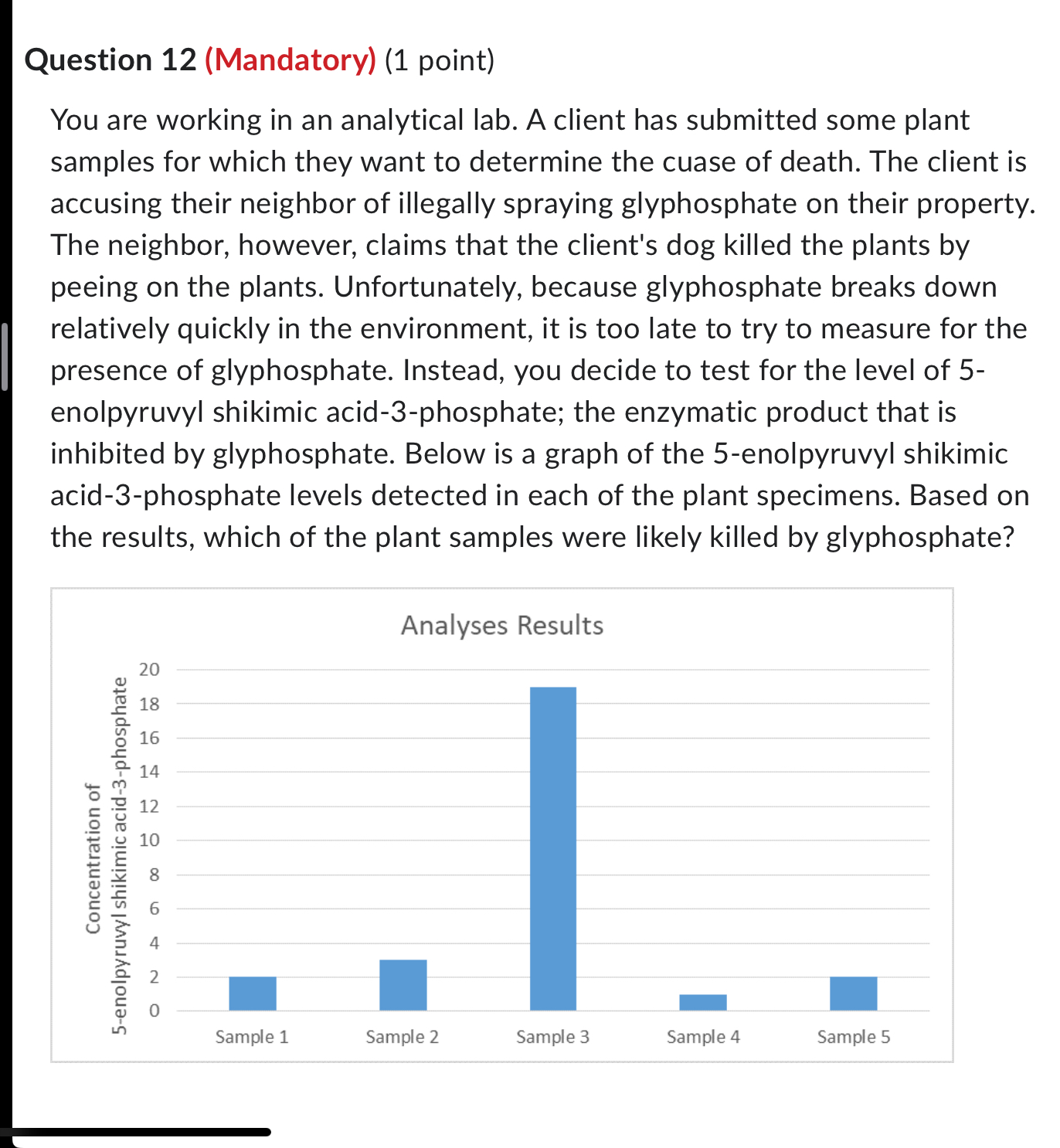 Question 12 (Mandatory) (1 point)

You are working in an analytical lab. A client has submitted some plant samples for which they want to determine the cuase of death. The client is accusing their neighbor of illegally spraying glyphosphate on their property. The neighbor, however, claims that the client's dog killed the plants by peeing on the plants. Unfortunately, because glyphosphate breaks down relatively quickly in the environment, it is too late to try to measure for the presence of glyphosphate. Instead, you decide to test for the level of 5-enolpyruvyl shikimic acid-3-phosphate; the enzymatic product that is inhibited by glyphosphate. Below is a graph of the 5-enolpyruvyl shikimic acid-3-phosphate levels detected in each of the plant specimens. Based on the results, which of the plant samples were likely killed by glyphosphate?

Analyses Results

Concentration of 5-enolpyruvyl shikimic acid-3-phosphate

20
18
16
14
12
10
8
6
4
2
0

Sample 1
Sample 2
Sample 3
Sample 4
Sample 5